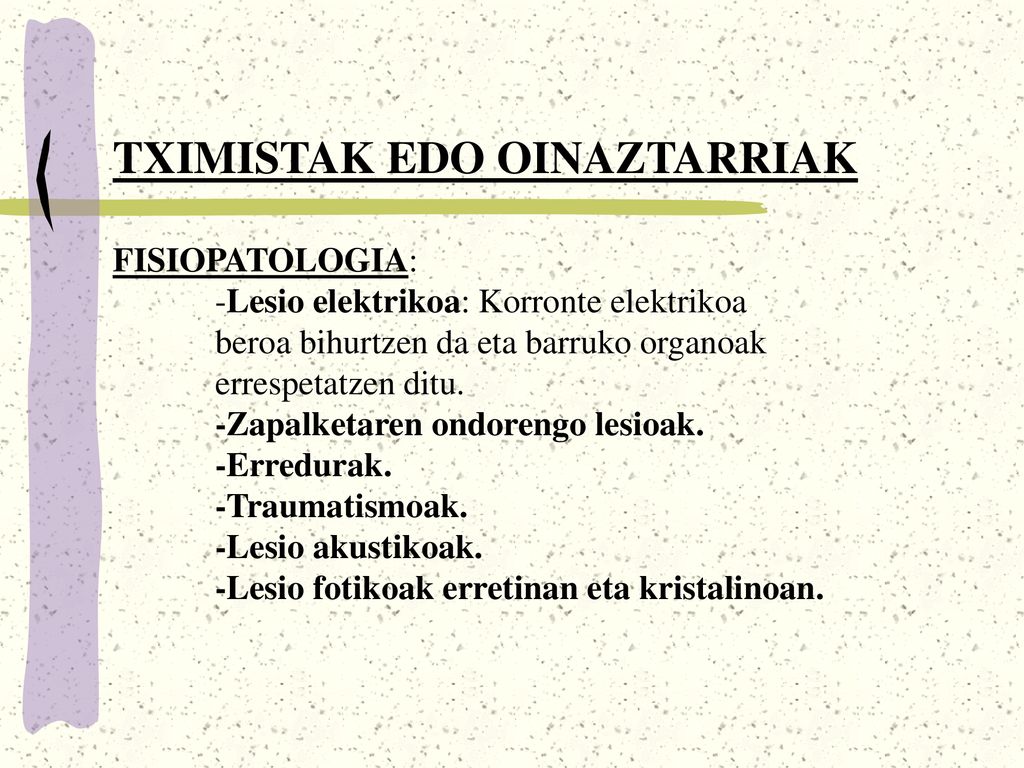 TXIMISTAK EDO OINAZTARRIAK

FISIOPATOLOGIA:

-Lesio elektrikoa: Korronte elektrikoa beroa bihurtzen da eta barruko organoak errespetatzen ditu.
-Zapalketaren ondorengo lesioak.
-Erredurak.
-Traumatismoak.
-Lesio akustikoak.
-Lesio fotikoak erretinan eta kristalinoan.